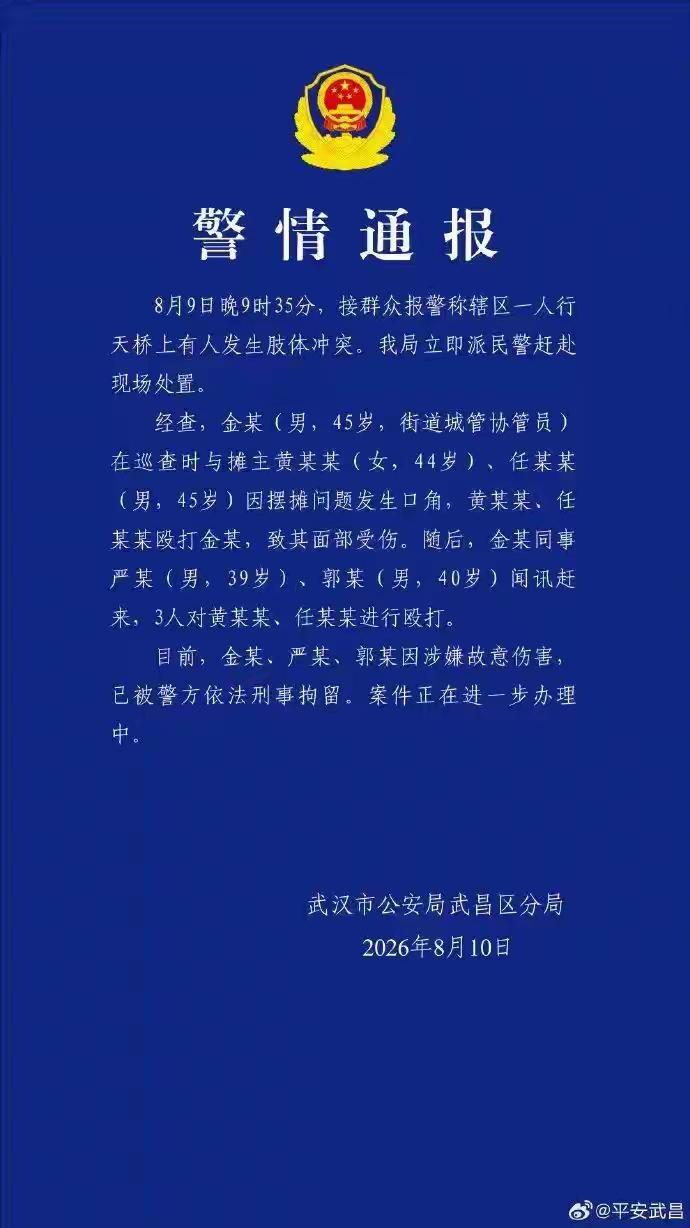 警情通报

8月9日晚9时35分，接群众报警称辖区一人行天桥上有人发生肢体冲突。我局立即派民警赶赴现场处置。

经查，金某（男，45岁，街道城管协管员）在巡查时与摊主黄某某（女，44岁）、任某某（男，45岁）因摆摊问题发生口角，黄某某、任某某殴打金某，致其面部受伤。随后，金某同事严某（男，39岁）、郭某（男，40岁）闻讯赶来，3人对黄某某、任某某进行殴打。

目前，金某、严某、郭某因涉嫌故意伤害，已被警方依法刑事拘留。案件正在进一步办理中。

武汉市公安局武昌区分局
2026年8月10日

@平安武昌